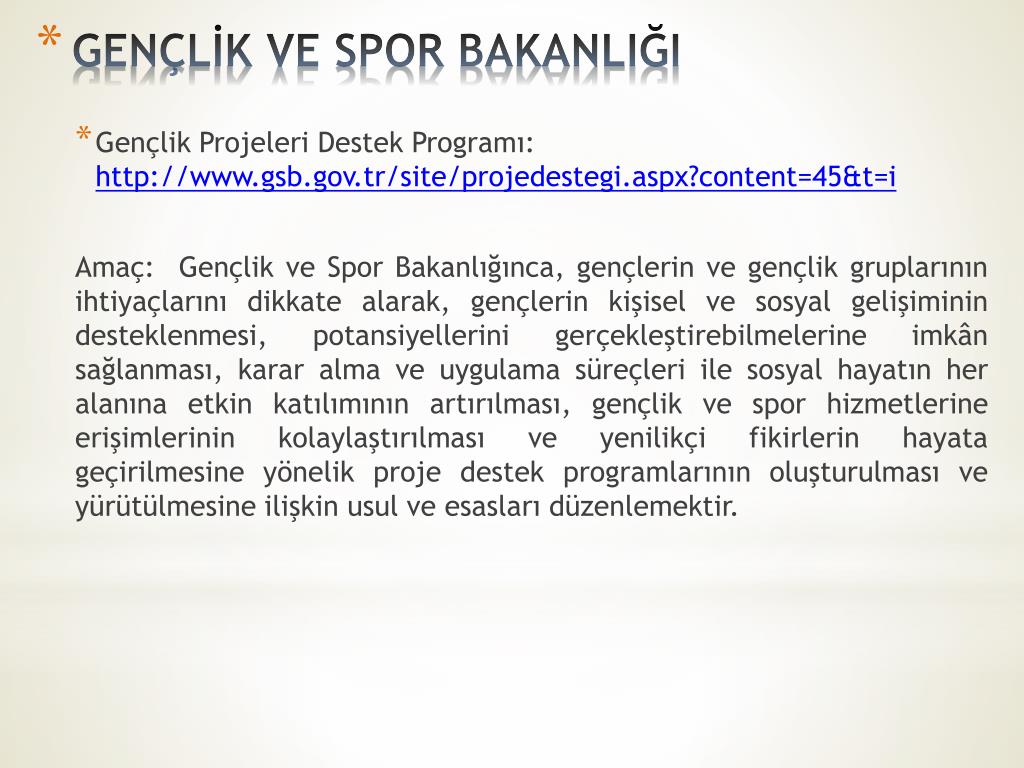 * GENÇLİK VE SPOR BAKANLIĞI

* Gençlik Projeleri Destek Programı: http://www.gsb.gov.tr/site/projedestegi.aspx?content=45&t=i

Amaç: Gençlik ve Spor Bakanlığınca, gençlerin ve gençlik gruplarının ihtiyaçlarını dikkate alarak, gençlerin kişisel ve sosyal gelişiminin desteklenmesi, potansiyellerini gerçekleştirebilmelerine imkân sağlanması, karar alma ve uygulama süreçleri ile sosyal hayatın her alanına etkin katılımının artırılması, gençlik ve spor hizmetlerine erişimlerinin kolaylaştırılması ve yenilikçi fikirlerin hayata geçirilmesine yönelik proje destek programlarının oluşturulması ve yürütülmesine ilişkin usul ve esasları düzenlemektir.